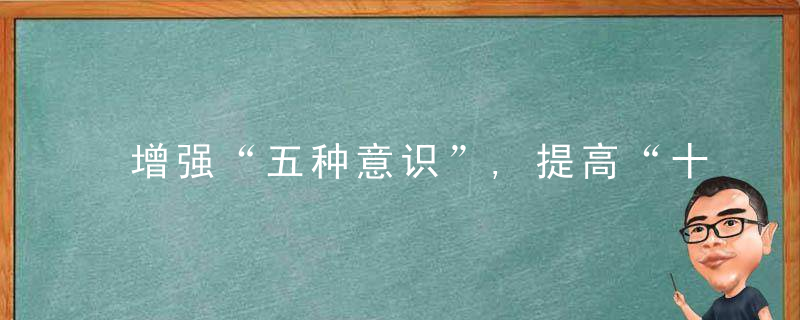 增强“五种意识”，提高“十